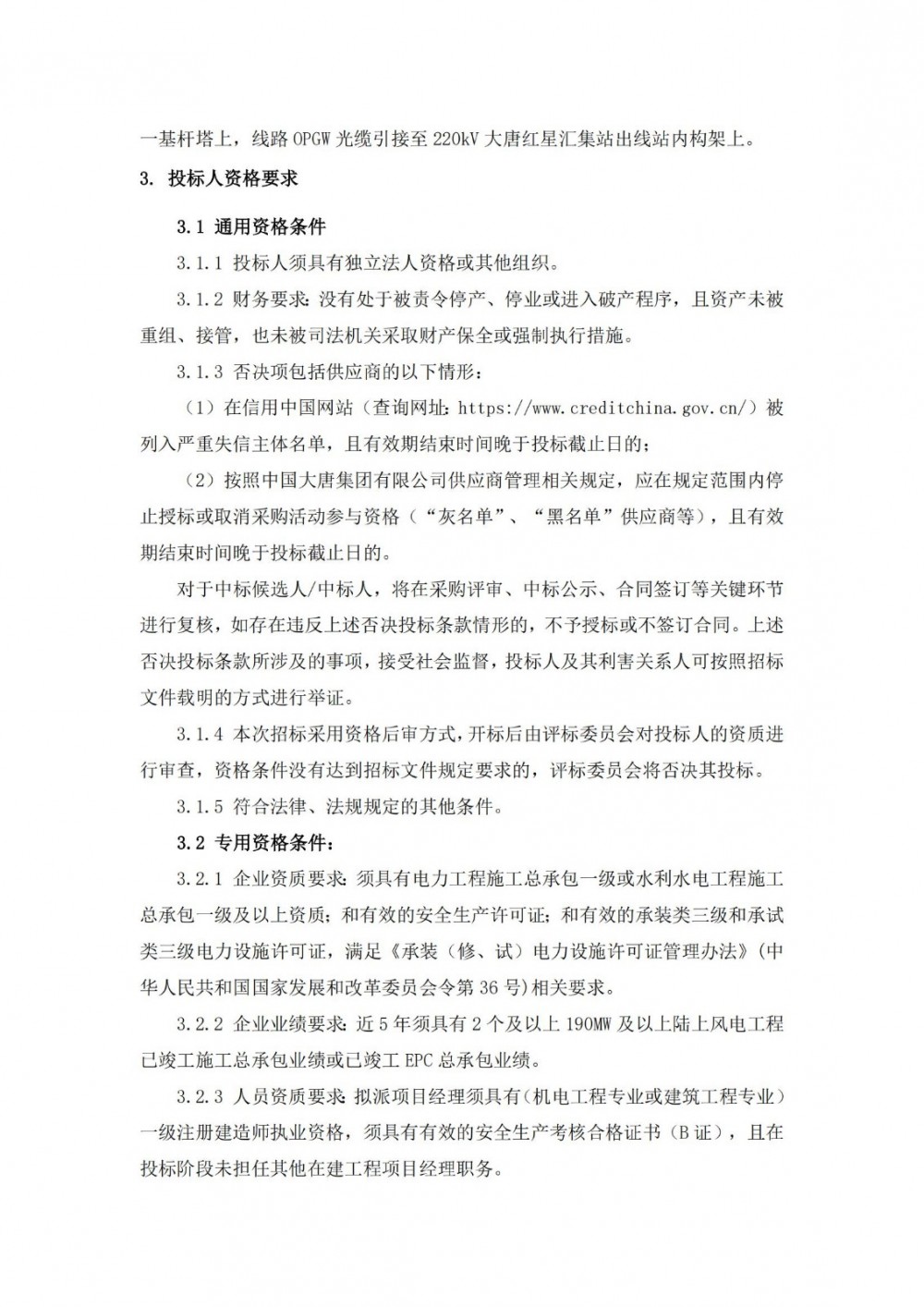 一基杆塔上，线路 OPGW 光缆引接至 220kV 大唐红星汇集站出线站内构架上。

3. 投标人资格要求

3.1 通用资格条件

3.1.1 投标人须具有独立法人资格或其他组织。

3.1.2 财务要求：没有处于被责令停产、停业或进入破产程序，且资产未被重组、接管，也未被司法机关采取财产保全或强制执行措施。

3.1.3 否决项包括供应商的以下情形：

（1）在信用中国网站（查询网址：https://www.creditchina.gov.cn/）被列入严重失信主体名单，且有效期结束时间晚于投标截止日的；

（2）按照中国大唐集团有限公司供应商管理相关规定，应在规定范围内停止授标或取消采购活动参与资格（“灰名单”、“黑名单”供应商等），且有效期结束时间晚于投标截止日的。

对于中标候选人/中标人，将在采购评审、中标公示、合同签订等关键环节进行复核，如存在违反上述否决投标条款情形的，不予授标或不签订合同。上述否决投标条款所涉及的事项，接受社会监督，投标人及其利害关系人可按照招标文件载明的方式进行举证。

3.1.4 本次招标采用资格后审方式，开标后由评标委员会对投标人的资质进行审查，资格条件没有达到招标文件规定要求的，评标委员会将否决其投标。

3.1.5 符合法律、法规规定的其他条件。

3.2 专用资格条件：

3.2.1 企业资质要求：须具有电力工程施工总承包一级或水利水电工程施工总承包一级及以上资质；和有效的安全生产许可证；和有效的承装类三级和承试类三级电力设施许可证，满足《承装（修、试）电力设施许可证管理办法》(中华人民共和国国家发展和改革委员会令第 36 号)相关要求。

3.2.2 企业业绩要求：近 5 年须具有 2 个及以上 190MW 及以上陆上风电工程已竣工施工总承包业绩或已竣工 EPC 总承包业绩。

3.2.3 人员资质要求：拟派项目经理须具有（机电工程专业或建筑工程专业）一级注册建造师执业资格，须具有有效的安全生产考核合格证书（B 证），且在投标阶段未担任其他在建工程项目经理职务。